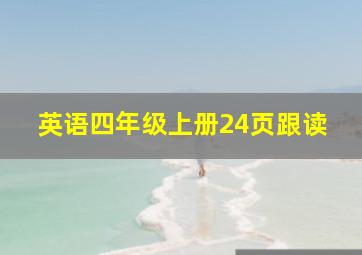 英语四年级上册24页跟读